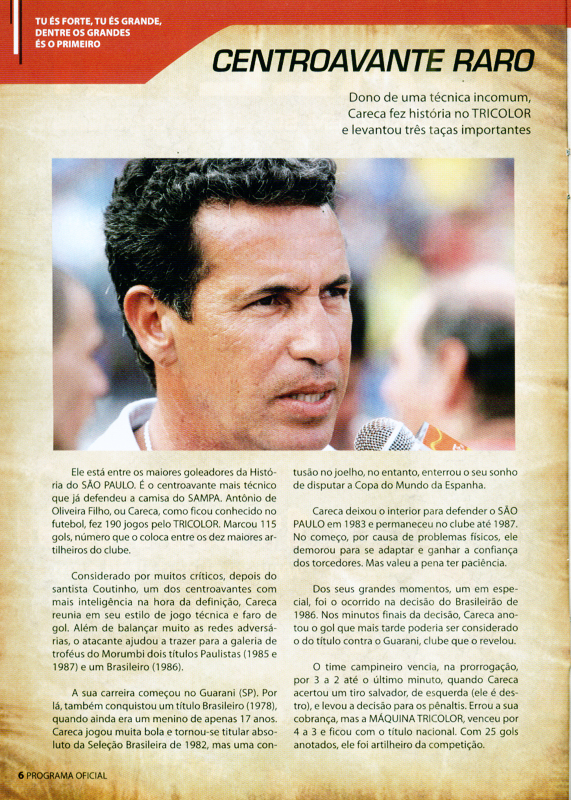 TU ÉS FORTE, TU ÉS GRANDE, DENTRE OS GRANDES ÉS O PRIMEIRO

CENTROAVANTE RARO

Dono de uma técnica incomum, Careca fez história no TRICOLOR e levantou três taças importantes

Ele está entre os maiores goleadores da História do SÃO PAULO. É o centroavante mais técnico que já defendeu a camisa do SAMPA. Antônio de Oliveira Filho, ou Careca, como ficou conhecido no futebol, fez 190 jogos pelo TRICOLOR. Marcou 115 gols, número que o coloca entre os dez maiores artilheiros do clube.

Considerado por muitos críticos, depois do santista Coutinho, um dos centroavantes com mais inteligência na hora da definição, Careca reunia em seu estilo de jogo técnica e faro de gol. Além de balançar muito as redes adversárias, o atacante ajudou a trazer para a galeria de troféus do Morumbi dois títulos Paulistas (1985 e 1987) e um Brasileiro (1986).

A sua carreira começou no Guarani (SP). Por lá, também conquistou um título Brasileiro (1978), quando ainda era um menino de apenas 17 anos. Careca jogou muita bola e tornou-se titular absoluto da Seleção Brasileira de 1982, mas uma contusão no joelho, no entanto, enterrou o seu sonho de disputar a Copa do Mundo da Espanha.

Careca deixou o interior para defender o SÃO PAULO em 1983 e permaneceu no clube até 1987. No começo, por causa de problemas físicos, ele demorou para se adaptar e ganhar a confiança dos torcedores. Mas valeu a pena ter paciência.

Dos seus grandes momentos, um em especial, foi o ocorrido na decisão do Brasileirão de 1986. Nos minutos finais da decisão, Careca anotou o gol que mais tarde poderia ser considerado o do título contra o Guarani, clube que o revelou.

O time campineiro vencia, na prorrogação, por 3 a 2 até o último minuto, quando Careca acertou um tiro salvador, de esquerda (ele é destro), e levou a decisão para os pênaltis. Errou a sua cobrança, mas a MÁQUINA TRICOLOR, venceu por 4 a 3 e ficou com o título nacional. Com 25 gols anotados, ele foi artilheiro da competição.

6 PROGRAMA OFICIAL